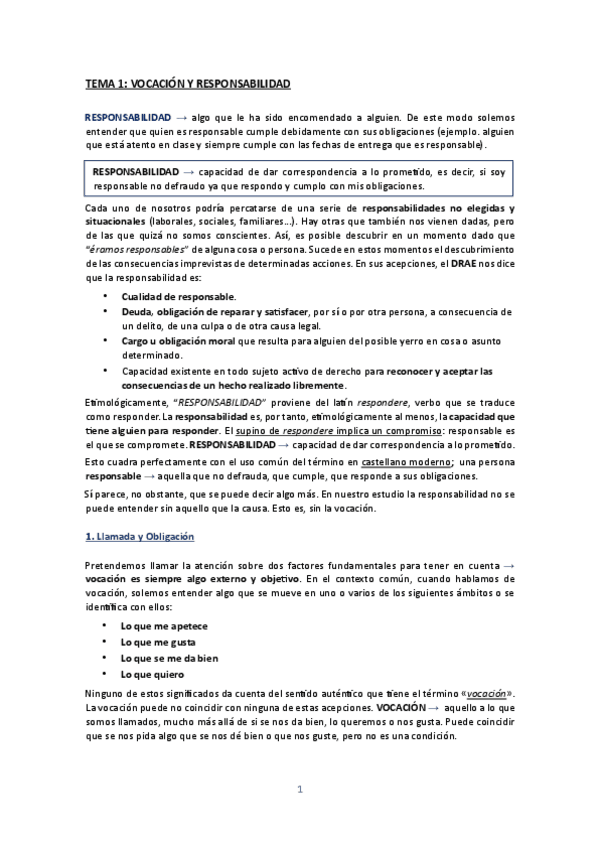 TEMA 1: VOCACIÓN Y RESPONSABILIDAD

RESPONSABILIDAD → algo que le ha sido encomendado a alguien. De este modo solemos entender que quien es responsable cumple debidamente con sus obligaciones (ejemplo. alguien que está atento en clase y siempre cumple con las fechas de entrega que es responsable).

RESPONSABILIDAD → capacidad de dar correspondencia a lo prometido, es decir, si soy responsable no defraudo ya que respondo y cumplo con mis obligaciones.

Cada uno de nosotros podría percatarse de una serie de responsabilidades no elegidas y situacionales (laborales, sociales, familiares…). Hay otras que también nos vienen dadas, pero de las que quizá no somos conscientes. Así, es posible descubrir en un momento dado que "éramos responsables" de alguna cosa o persona. Sucede en estos momentos el descubrimiento de las consecuencias imprevistas de determinadas acciones. En sus acepciones, el DRAE nos dice que la responsabilidad es:

• Cualidad de responsable.
• Deuda, obligación de reparar y satisfacer, por sí o por otra persona, a consecuencia de un delito, de una culpa o de otra causa legal.
• Cargo u obligación moral que resulta para alguien del posible yerro en cosa o asunto determinado.
• Capacidad existente en todo sujeto activo de derecho para reconocer y aceptar las consecuencias de un hecho realizado libremente.

Etimológicamente, "RESPONSABILIDAD" proviene del latín respondere, verbo que se traduce como responder. La responsabilidad es, por tanto, etimológicamente al menos, la capacidad que tiene alguien para responder. El supino de respondere implica un compromiso: responsable es el que se compromete. RESPONSABILIDAD → capacidad de dar correspondencia a lo prometido.

Esto cuadra perfectamente con el uso común del término en castellano moderno; una persona responsable → aquella que no defrauda, que cumple, que responde a sus obligaciones.

Sí parece, no obstante, que se puede decir algo más. En nuestro estudio la responsabilidad no se puede entender sin aquello que la causa. Esto es, sin la vocación.

1. Llamada y Obligación

Pretendemos llamar la atención sobre dos factores fundamentales para tener en cuenta → vocación es siempre algo externo y objetivo. En el contexto común, cuando hablamos de vocación, solemos entender algo que se mueve en uno o varios de los siguientes ámbitos o se identifica con ellos:

• Lo que me apetece
• Lo que me gusta
• Lo que se me da bien
• Lo que quiero

Ninguno de estos significados da cuenta del sentido auténtico que tiene el término «vocación». La vocación puede no coincidir con ninguna de estas acepciones. VOCACIÓN → aquello a lo que somos llamados, mucho más allá de si se nos da bien, lo queremos o nos gusta. Puede coincidir que se nos pida algo que se nos dé bien o que nos guste, pero no es una condición.

1